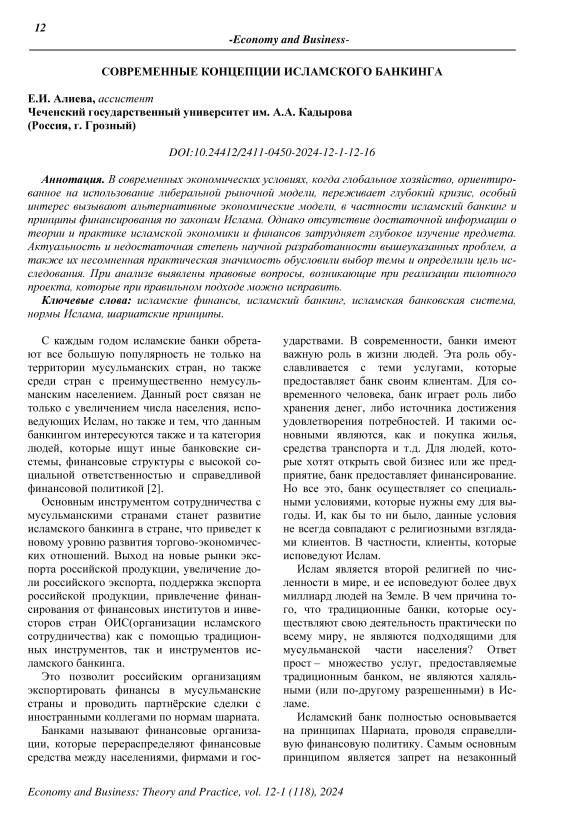 12

-Economy and Business-

СОВРЕМЕННЫЕ КОНЦЕПЦИИ ИСЛАМСКОГО БАНКИНГА

Е.И. Алиева, ассистент
Чеченский государственный университет им. А.А. Кадырова
(Россия, г. Грозный)

DOI:10.24412/2411-0450-2024-12-1-12-16

Аннотация. В современных экономических условиях, когда глобальное хозяйство, ориентированное на использование либеральной рыночной модели, переживает глубокий кризис, особый интерес вызывают альтернативные экономические модели, в частности исламский банкинг и принципы финансирования по законам Ислама. Однако отсутствие достаточной информации о теории и практике исламской экономики и финансов затрудняет глубокое изучение предмета. Актуальность и недостаточная степень научной разработанности вышеуказанных проблем, а также их несомненная практическая значимость обусловили выбор темы и определили цель исследования. При анализе выявлены правовые вопросы, возникающие при реализации пилотного проекта, которые при правильном подходе можно исправить.

Ключевые слова: исламские финансы, исламский банкинг, исламская банковская система, нормы Ислама, шариатские принципы.

С каждым годом исламские банки обретают все большую популярность не только на территории мусульманских стран, но также среди стран с преимущественно немусульманским населением. Данный рост связан не только с увеличением числа населения, исповедующих Ислам, но также и тем, что данным банкингом интересуются также и та категория людей, которые ищут иные банковские системы, финансовые структуры с высокой социальной ответственностью и справедливой финансовой политикой [2].

Основным инструментом сотрудничества с мусульманскими странами станет развитие исламского банкинга в стране, что приведет к новому уровню развития торгово-экономических отношений. Выход на новые рынки экспорта российской продукции, увеличение доли российского экспорта, поддержка экспорта российской продукции, привлечение финансирования от финансовых институтов и инвесторов стран ОИС(организации исламского сотрудничества) как с помощью традиционных инструментов, так и инструментов исламского банкинга.

Это позволит российским организациям экспортировать финансы в мусульманские страны и проводить партнёрские сделки с иностранными коллегами по нормам шариата.

Банками называют финансовые организации, которые перераспределяют финансовые средства между населениями, фирмами и государствами. В современности, банки имеют важную роль в жизни людей. Эта роль обуславливается с теми услугами, которые предоставляет банк своим клиентам. Для современного человека, банк играет роль либо хранения денег, либо источника достижения удовлетворения потребностей. И такими основными являются, как и покупка жилья, средства транспорта и т.д. Для людей, которые хотят открыть свой бизнес или же предприятие, банк предоставляет финансирование. Но все это, банк осуществляет со специальными условиями, которые нужны ему для выгоды. И, как бы то ни было, данные условия не всегда совпадают с религиозными взглядами клиентов. В частности, клиенты, которые исповедуют Ислам.

Ислам является второй религией по численности в мире, и ее исповедуют более двух миллиард людей на Земле. В чем причина того, что традиционные банки, которые осуществляют свою деятельность практически по всему миру, не являются подходящими для мусульманской части населения? Ответ прост – множество услуг, предоставляемые традиционным банком, не являются халяльными (или по-другому разрешенными) в Исламе.

Исламский банк полностью основывается на принципах Шариата, проводя справедливую финансовую политику. Самым основным принципом является запрет на незаконный

Economy and Business: Theory and Practice, vol. 12-1 (118), 2024